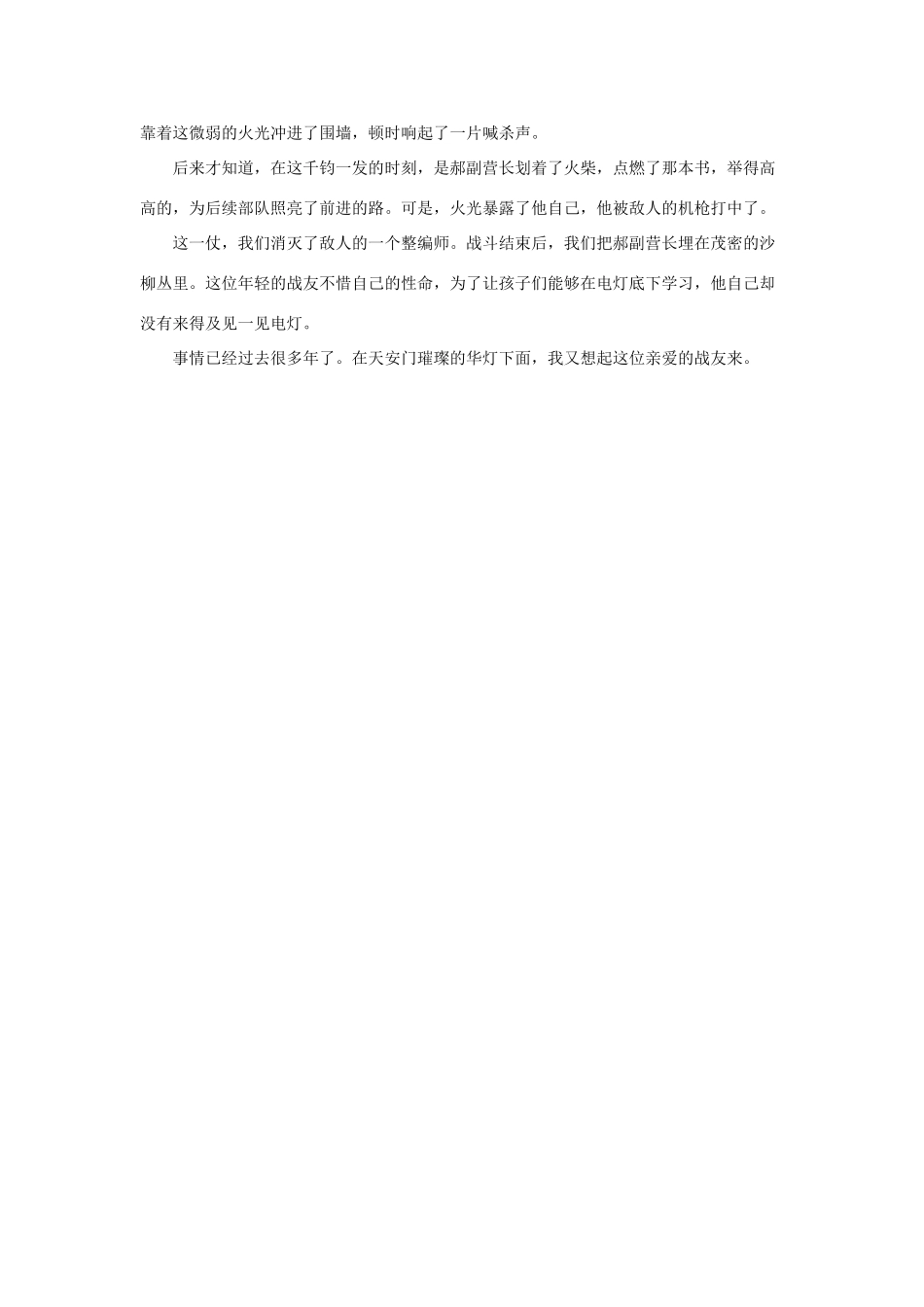 靠着这微弱的火光冲进了围墙，顿时响起了一片喊杀声。

后来才知道，在这千钧一发的时刻，是郝副营长划着了火柴，点燃了那本书，举得高高的，为后续部队照亮了前进的路。可是，火光暴露了他自己，他被敌人的机枪打中了。

这一仗，我们消灭了敌人的一个整编师。战斗结束后，我们把郝副营长埋在茂密的沙柳丛里。这位年轻的战友不惜自己的性命，为了让孩子们能够在电灯底下学习，他自己却没有来得及见一见电灯。

事情已经过去很多年了。在天安门璀璨的华灯下面，我又想起这位亲爱的战友来。